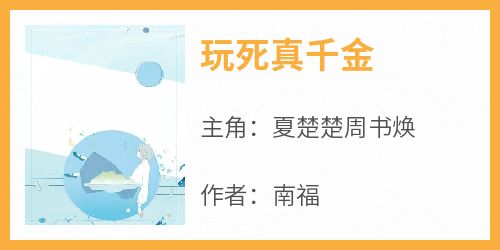 玩死真千金

主角：夏楚楚周书焕

作者：南福